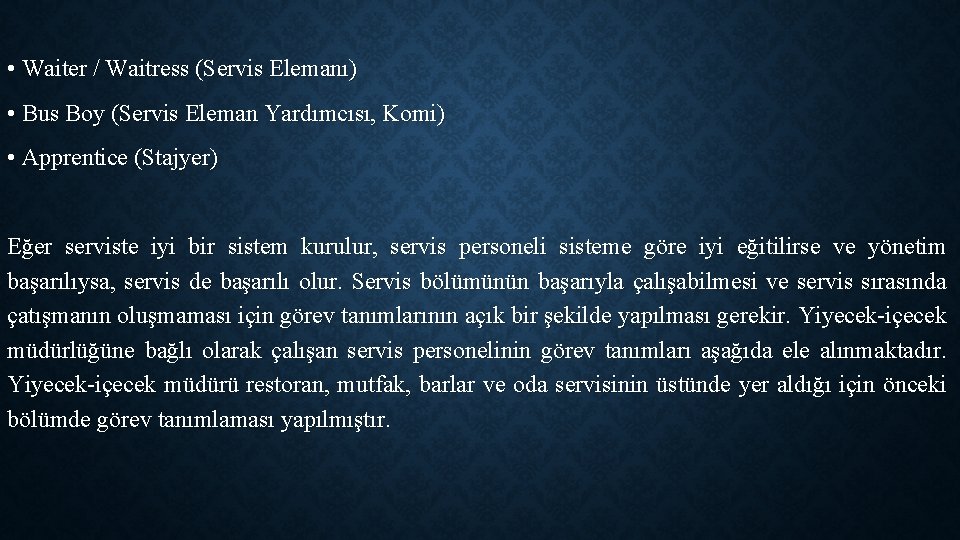 • Waiter / Waitress (Servis Elemanı)

• Bus Boy (Servis Eleman Yardımcısı, Komi)

• Apprentice (Stajyer)

Eğer serviste iyi bir sistem kurulur, servis personeli sisteme göre iyi eğitilirse ve yönetim başarılıysa, servis de başarılı olur. Servis bölümünün başarıyla çalışabilmesi ve servis sırasında çatışmanın oluşmaması için görev tanımlarının açık bir şekilde yapılması gerekir. Yiyecek-içecek müdürlüğüne bağlı olarak çalışan servis personelinin görev tanımları aşağıda ele alınmaktadır. Yiyecek-içecek müdürü restoran, mutfak, barlar ve oda servisinin üstünde yer aldığı için önceki bölümde görev tanımlaması yapılmıştır.